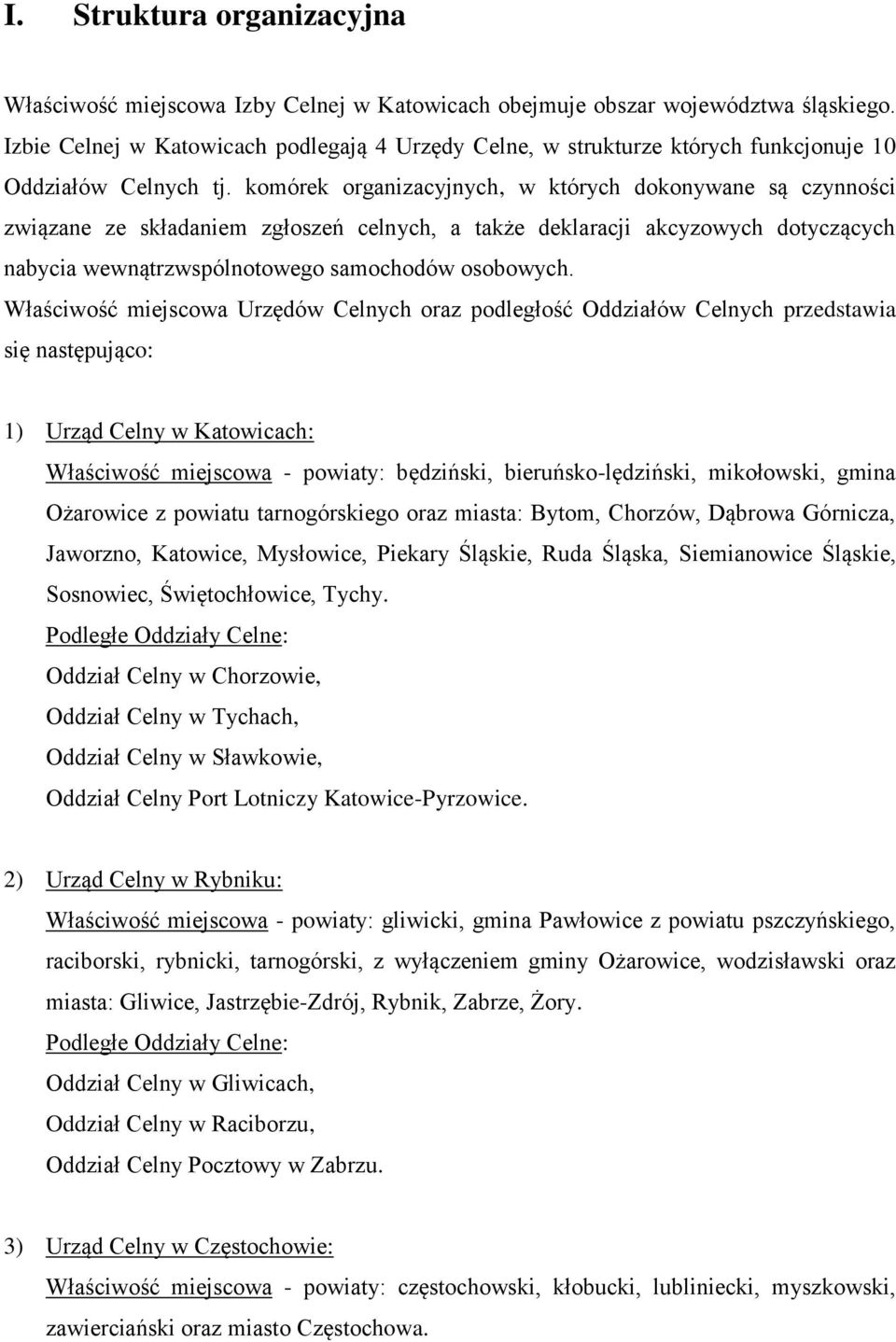 I. Struktura organizacyjna

Właściwość miejscowa Izby Celnej w Katowicach obejmuje obszar województwa śląskiego. Izbie Celnej w Katowicach podlegają 4 Urzędy Celne, w strukturze których funkcjonuje 10 Oddziałów Celnych tj. komórek organizacyjnych, w których dokonywane są czynności związane ze składaniem zgłoszeń celnych, a także deklaracji akcyzowych dotyczących nabycia wewnątrzwspólnotowego samochodów osobowych.

Właściwość miejscowa Urzędów Celnych oraz podległość Oddziałów Celnych przedstawia się następująco:

1) Urząd Celny w Katowicach:
Właściwość miejscowa - powiaty: będziński, bieruńsko-lędziński, mikołowski, gmina Ożarowice z powiatu tarnogórskiego oraz miasta: Bytom, Chorzów, Dąbrowa Górnicza, Jaworzno, Katowice, Mysłowice, Piekary Śląskie, Ruda Śląska, Siemianowice Śląskie, Sosnowiec, Świętochłowice, Tychy.
Podległe Oddziały Celne:
Oddział Celny w Chorzowie,
Oddział Celny w Tychach,
Oddział Celny w Sławkowie,
Oddział Celny Port Lotniczy Katowice-Pyrzowice.

2) Urząd Celny w Rybniku:
Właściwość miejscowa - powiaty: gliwicki, gmina Pawłowice z powiatu pszczyńskiego, raciborski, rybnicki, tarnogórski, z wyłączeniem gminy Ożarowice, wodzisławski oraz miasta: Gliwice, Jastrzębie-Zdrój, Rybnik, Zabrze, Żory.
Podległe Oddziały Celne:
Oddział Celny w Gliwicach,
Oddział Celny w Raciborzu,
Oddział Celny Pocztowy w Zabrzu.

3) Urząd Celny w Częstochowie:
Właściwość miejscowa - powiaty: częstochowski, kłobucki, lubliniecki, myszkowski, zawierciański oraz miasto Częstochowa.